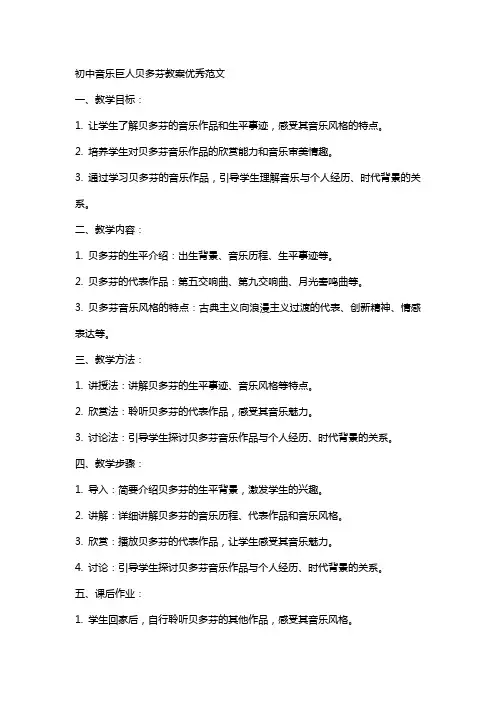 初中音乐巨人贝多芬教案优秀范文

一、教学目标：

1. 让学生了解贝多芬的音乐作品和生平事迹，感受其音乐风格的特点。

2. 培养学生对贝多芬音乐作品的欣赏能力和音乐审美情趣。

3. 通过学习贝多芬的音乐作品，引导学生理解音乐与个人经历、时代背景的关系。

二、教学内容：

1. 贝多芬的生平介绍：出生背景、音乐历程、生平事迹等。

2. 贝多芬的代表作品：第五交响曲、第九交响曲、月光奏鸣曲等。

3. 贝多芬音乐风格的特点：古典主义向浪漫主义过渡的代表、创新精神、情感表达等。

三、教学方法：

1. 讲授法：讲解贝多芬的生平事迹、音乐风格等特点。

2. 欣赏法：聆听贝多芬的代表作品，感受其音乐魅力。

3. 讨论法：引导学生探讨贝多芬音乐作品与个人经历、时代背景的关系。

四、教学步骤：

1. 导入：简要介绍贝多芬的生平背景，激发学生的兴趣。

2. 讲解：详细讲解贝多芬的音乐历程、代表作品和音乐风格。

3. 欣赏：播放贝多芬的代表作品，让学生感受其音乐魅力。

4. 讨论：引导学生探讨贝多芬音乐作品与个人经历、时代背景的关系。

五、课后作业：

1. 学生回家后，自行聆听贝多芬的其他作品，感受其音乐风格。